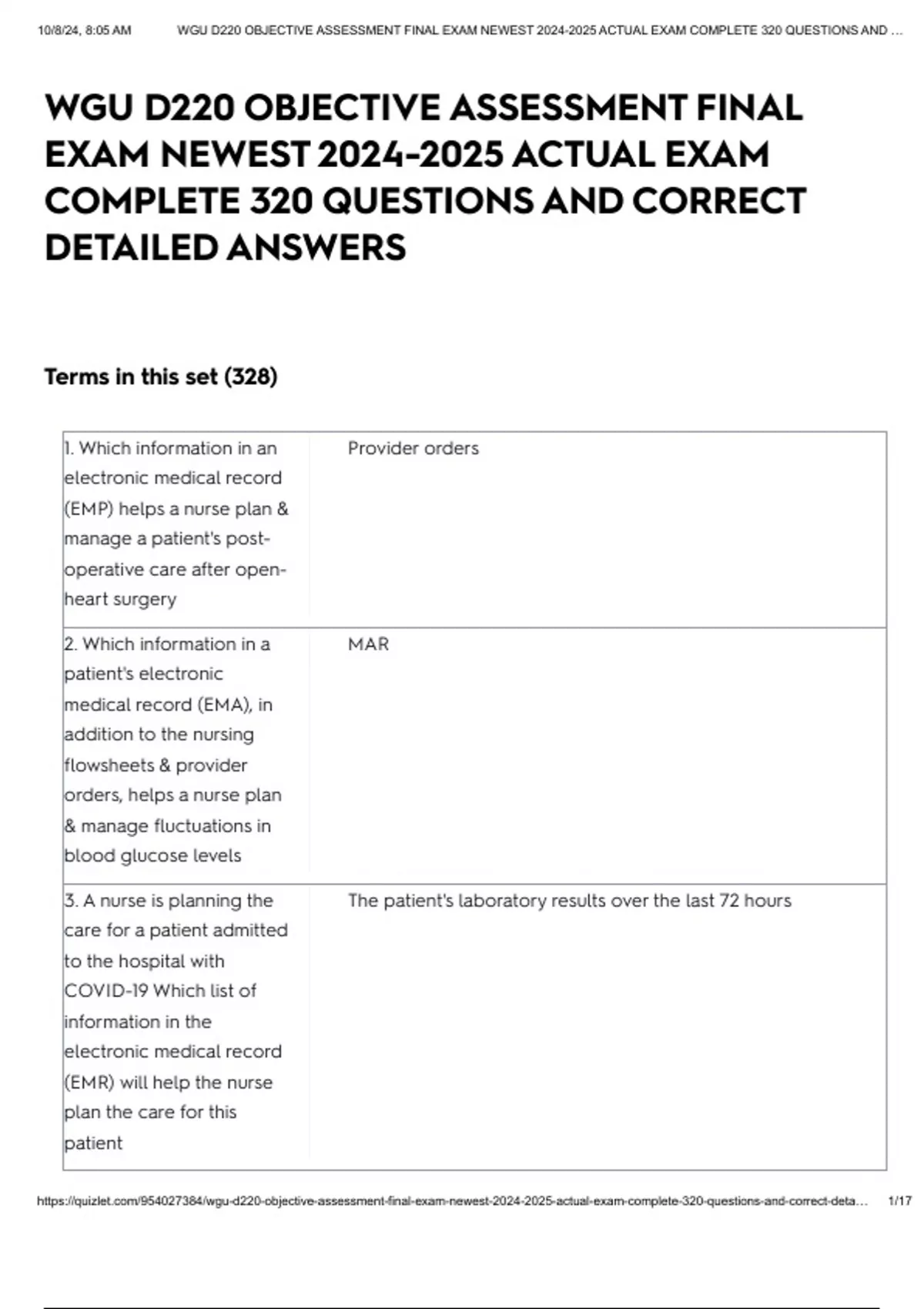 10/8/24, 8:05 AM WGU D220 OBJECTIVE ASSESSMENT FINAL EXAM NEWEST 2024-2025 ACTUAL EXAM COMPLETE 320 QUESTIONS AND ...

WGU D220 OBJECTIVE ASSESSMENT FINAL EXAM NEWEST 2024-2025 ACTUAL EXAM COMPLETE 320 QUESTIONS AND CORRECT DETAILED ANSWERS

Terms in this set (328)

| | |
|---|---|
| 1. Which information in an electronic medical record (EMP) helps a nurse plan & manage a patient's post-operative care after open-heart surgery | Provider orders |
| 2. Which information in a patient's electronic medical record (EMA), in addition to the nursing flowsheets & provider orders, helps a nurse plan & manage fluctuations in blood glucose levels | MAR |
| 3. A nurse is planning the care for a patient admitted to the hospital with COVID-19 Which list of information in the electronic medical record (EMR) will help the nurse plan the care for this patient | The patient's laboratory results over the last 72 hours |

https://quizlet.com/954027384/wgu-d220-objective-assessment-final-exam-newest-2024-2025-actual-exam-complete-320-questions-and-correct-deta... 1/17